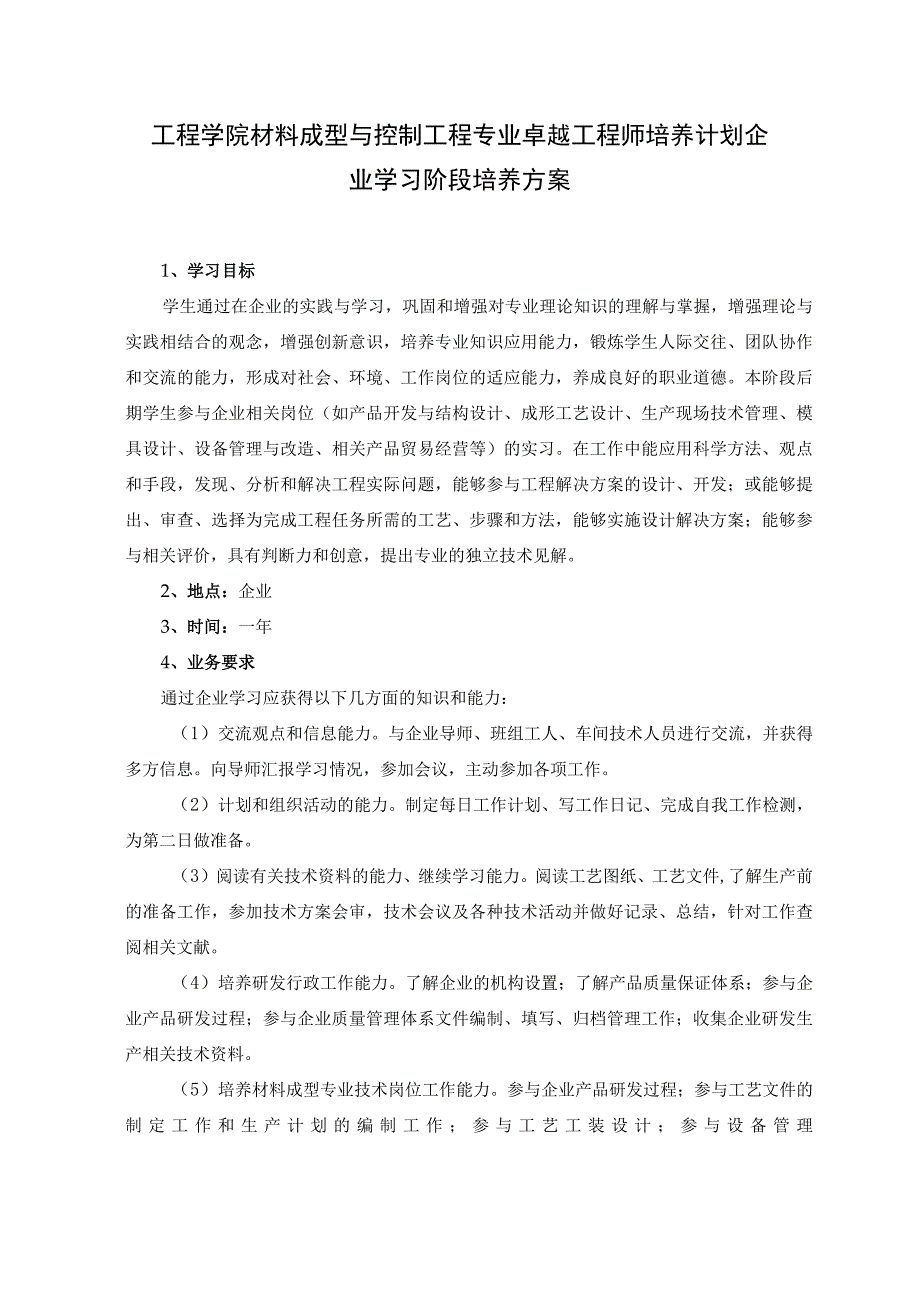 工程学院材料成型与控制工程专业卓越工程师培养计划企业学习阶段培养方案

1、学习目标

学生通过在企业的实践与学习，巩固和增强对专业理论知识的理解与掌握，增强理论与实践相结合的观念，增强创新意识，培养专业知识应用能力，锻炼学生人际交往、团队协作和交流的能力，形成对社会、环境、工作岗位的适应能力，养成良好的职业道德。本阶段后期学生参与企业相关岗位（如产品开发与结构设计、成形工艺设计、生产现场技术管理、模具设计、设备管理与改造、相关产品贸易经营等）的实习。在工作中能应用科学方法、观点和手段，发现、分析和解决工程实际问题，能够参与工程解决方案的设计、开发；或能够提出、审查、选择为完成工程任务所需的工艺、步骤和方法，能够实施设计解决方案；能够参与相关评价，具有判断力和创意，提出专业的独立技术见解。

2、地点：企业

3、时间：一年

4、业务要求

通过企业学习应获得以下几方面的知识和能力：

（1）交流观点和信息能力。与企业导师、班组工人、车间技术人员进行交流，并获得多方信息。向导师汇报学习情况，参加会议，主动参加各项工作。

（2）计划和组织活动的能力。制定每日工作计划、写工作日记、完成自我工作检测，为第二日做准备。

（3）阅读有关技术资料的能力、继续学习能力。阅读工艺图纸、工艺文件,了解生产前的准备工作，参加技术方案会审，技术会议及各种技术活动并做好记录、总结，针对工作查阅相关文献。

（4）培养研发行政工作能力。了解企业的机构设置；了解产品质量保证体系；参与企业产品研发过程；参与企业质量管理体系文件编制、填写、归档管理工作；收集企业研发生产相关技术资料。

（5）培养材料成型专业技术岗位工作能力。参与企业产品研发过程；参与工艺文件的制定工作和生产计划的编制工作；参与工艺工装设计；参与设备管理